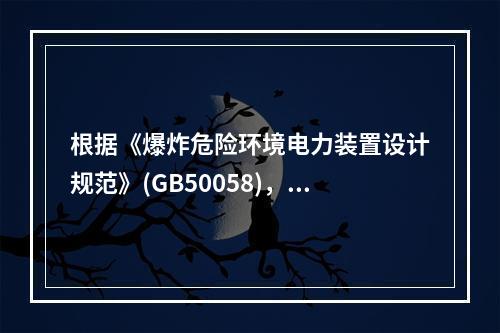 根据《爆炸危险环境电力装置设计规范》(GB50058)，...